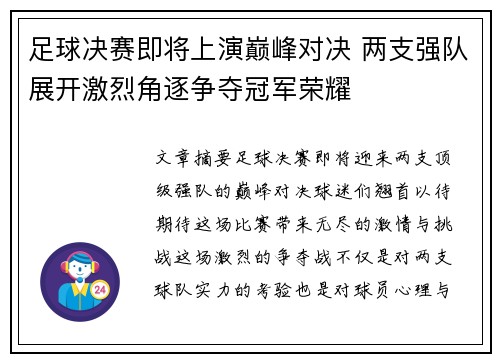 足球决赛即将上演巅峰对决 两支强队展开激烈角逐争夺冠军荣耀

文章摘要足球决赛即将迎来两支顶级强队的巅峰对决球迷们翘首以待期待这场比赛带来无尽的激情与挑战这场激烈的争夺战不仅是对两支球队实力的考验也是对球员心理与

24